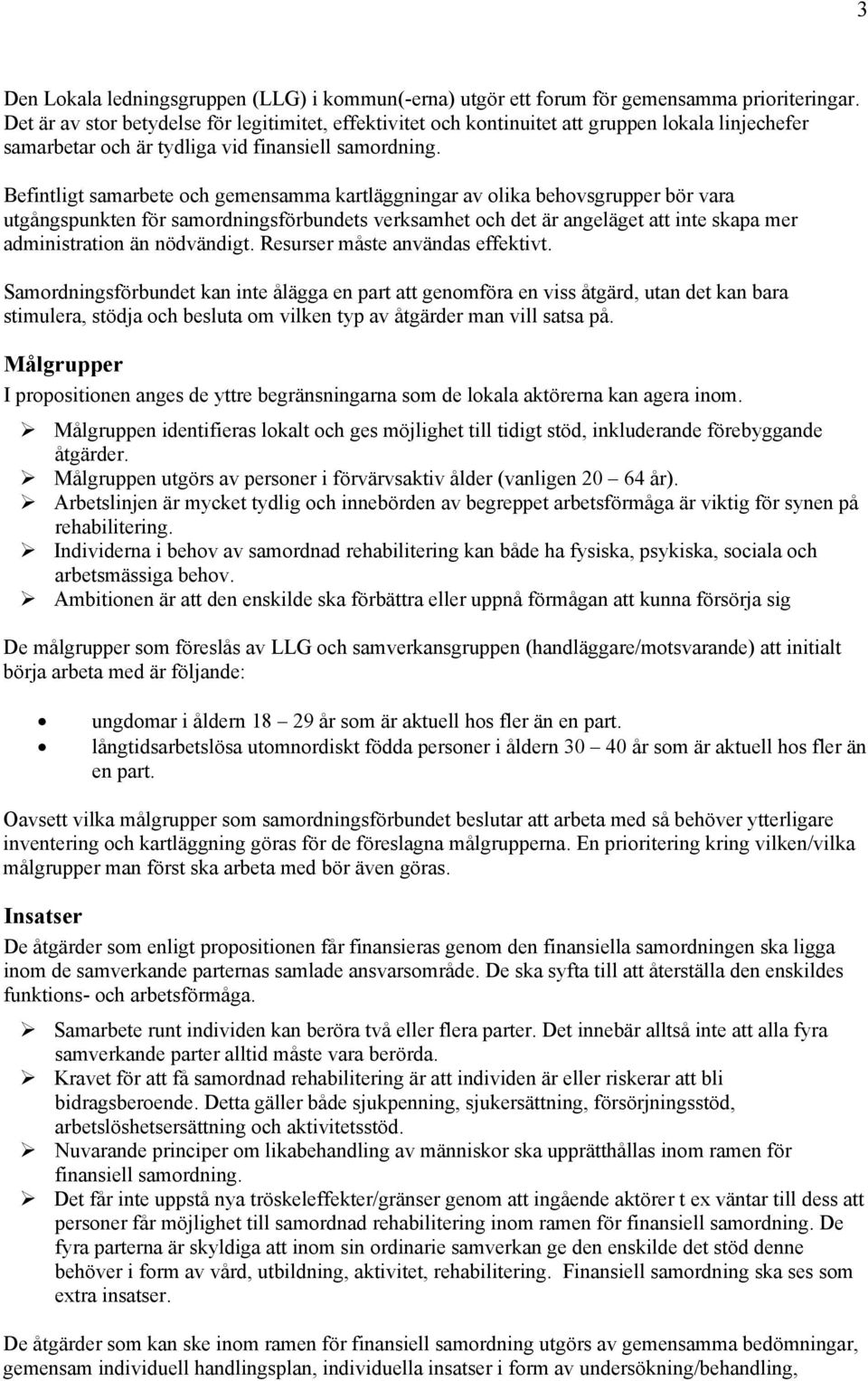 3

Den Lokala ledningsgruppen (LLG) i kommun(-erna) utgör ett forum för gemensamma prioriteringar. Det är av stor betydelse för legitimitet, effektivitet och kontinuitet att gruppen lokala linjechefer samarbetar och är tydliga vid finansiell samordning.

Befintligt samarbete och gemensamma kartläggningar av olika behovsgrupper bör vara utgångspunkten för samordningsförbundets verksamhet och det är angeläget att inte skapa mer administration än nödvändigt. Resurser måste användas effektivt.

Samordningsförbundet kan inte ålägga en part att genomföra en viss åtgärd, utan det kan bara stimulera, stödja och besluta om vilken typ av åtgärder man vill satsa på.

Målgrupper

I propositionen anges de yttre begränsningarna som de lokala aktörerna kan agera inom.

➢ Målgruppen identifieras lokalt och ges möjlighet till tidigt stöd, inkluderande förebyggande åtgärder.
➢ Målgruppen utgörs av personer i förvärvsaktiv ålder (vanligen 20 – 64 år).
➢ Arbetslinjen är mycket tydlig och innebörden av begreppet arbetsförmåga är viktig för synen på rehabilitering.
➢ Individerna i behov av samordnad rehabilitering kan både ha fysiska, psykiska, sociala och arbetsmässiga behov.
➢ Ambitionen är att den enskilde ska förbättra eller uppnå förmågan att kunna försörja sig

De målgrupper som föreslås av LLG och samverkansgruppen (handläggare/motsvarande) att initialt börja arbeta med är följande:

• ungdomar i åldern 18 – 29 år som är aktuell hos fler än en part.
• långtidsarbetslösa utomnordiskt födda personer i åldern 30 – 40 år som är aktuell hos fler än en part.

Oavsett vilka målgrupper som samordningsförbundet beslutar att arbeta med så behöver ytterligare inventering och kartläggning göras för de föreslagna målgrupperna. En prioritering kring vilken/vilka målgrupper man först ska arbeta med bör även göras.

Insatser

De åtgärder som enligt propositionen får finansieras genom den finansiella samordningen ska ligga inom de samverkande parternas samlade ansvarsområde. De ska syfta till att återställa den enskildes funktions- och arbetsförmåga.

➢ Samarbete runt individen kan beröra två eller flera parter. Det innebär alltså inte att alla fyra samverkande parter alltid måste vara berörda.
➢ Kravet för att få samordnad rehabilitering är att individen är eller riskerar att bli bidragsberoende. Detta gäller både sjukpenning, sjukersättning, försörjningsstöd, arbetslöshetsersättning och aktivitetsstöd.
➢ Nuvarande principer om likabehandling av människor ska upprätthållas inom ramen för finansiell samordning.
➢ Det får inte uppstå nya tröskeleffekter/gränser genom att ingående aktörer t ex väntar till dess att personer får möjlighet till samordnad rehabilitering inom ramen för finansiell samordning. De fyra parterna är skyldiga att inom sin ordinarie samverkan ge den enskilde det stöd denne behöver i form av vård, utbildning, aktivitet, rehabilitering. Finansiell samordning ska ses som extra insatser.

De åtgärder som kan ske inom ramen för finansiell samordning utgörs av gemensamma bedömningar, gemensam individuell handlingsplan, individuella insatser i form av undersökning/behandling,